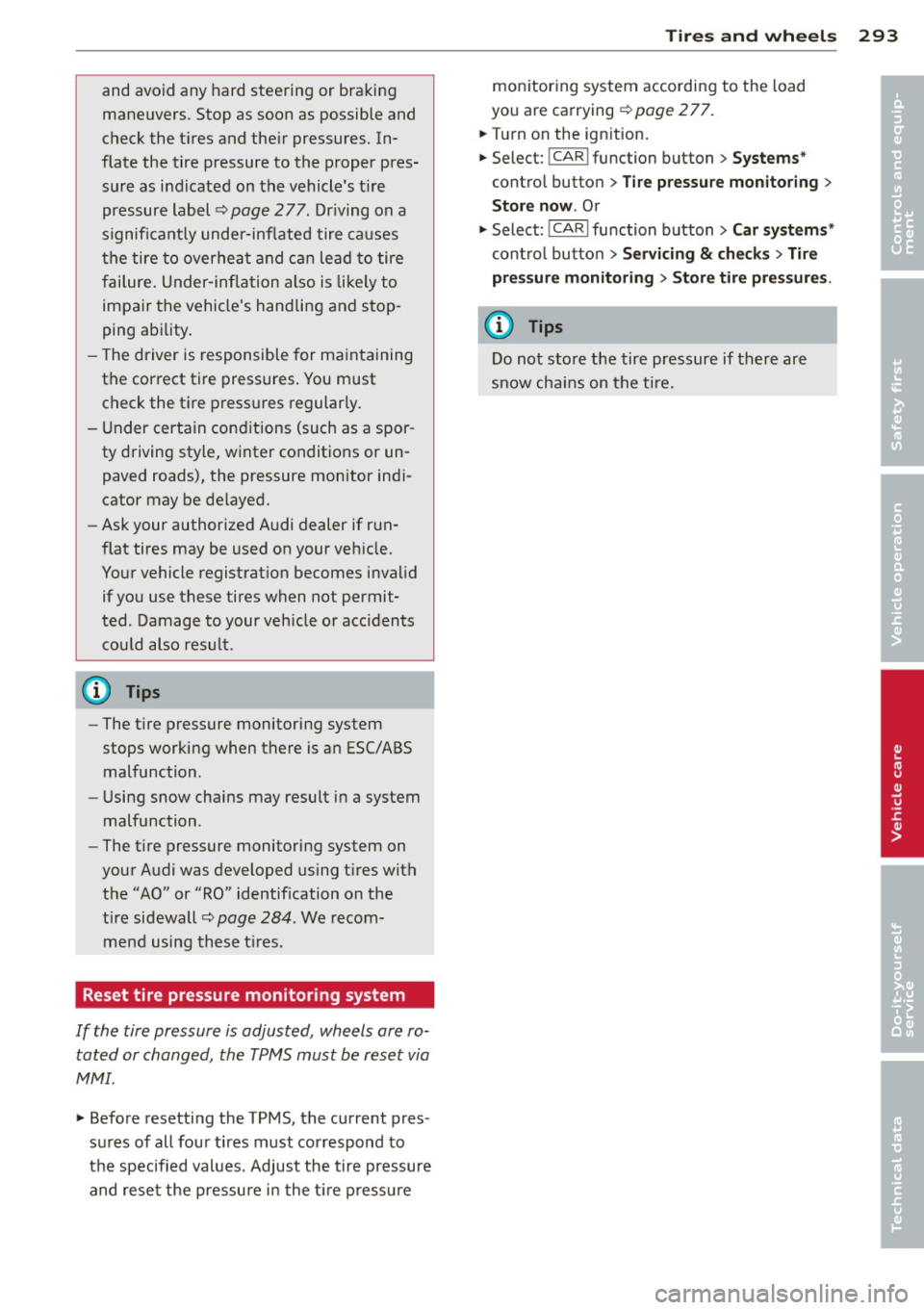 Tires and wheels 293

and avoid any hard steering or braking maneuvers. Stop as soon as possible and check the tires and their pressures. Inflate the tire pressure to the proper pressure as indicated on the vehicle's tire pressure label ⇨ page 277. Driving on a significantly under-inflated tire causes the tire to overheat and can lead to tire failure. Under-inflation also is likely to impair the vehicle's handling and stopping ability.

– The driver is responsible for maintaining the correct tire pressures. You must check the tire pressures regularly.

– Under certain conditions (such as a sporty driving style, winter conditions or unpaved roads), the pressure monitor indicator may be delayed.

– Ask your authorized Audi dealer if run-flat tires may be used on your vehicle. Your vehicle registration becomes invalid if you use these tires when not permitted. Damage to your vehicle or accidents could also result.

Tips

– The tire pressure monitoring system stops working when there is an ESC/ABS malfunction.

– Using snow chains may result in a system malfunction.

– The tire pressure monitoring system on your Audi was developed using tires with the "AO" or "RO" identification on the tire sidewall ⇨ page 284. We recommend using these tires.

Reset tire pressure monitoring system

If the tire pressure is adjusted, wheels are rotated or changed, the TPMS must be reset via MMI.

► Before resetting the TPMS, the current pressures of all four tires must correspond to the specified values. Adjust the tire pressure and reset the pressure in the tire pressure monitoring system according to the load you are carrying ⇨ page 277.

► Turn on the ignition.

► Select: CAR function button > Systems* control button > Tire pressure monitoring > Store now. Or

► Select: CAR function button > Car systems* control button > Servicing & checks > Tire pressure monitoring > Store tire pressures.

Tips

Do not store the tire pressure if there are snow chains on the tire.

Controls and equipment

Safety first

Vehicle operation

Vehicle care

Do-it-yourself service

Technical data

carmanualsonline.info